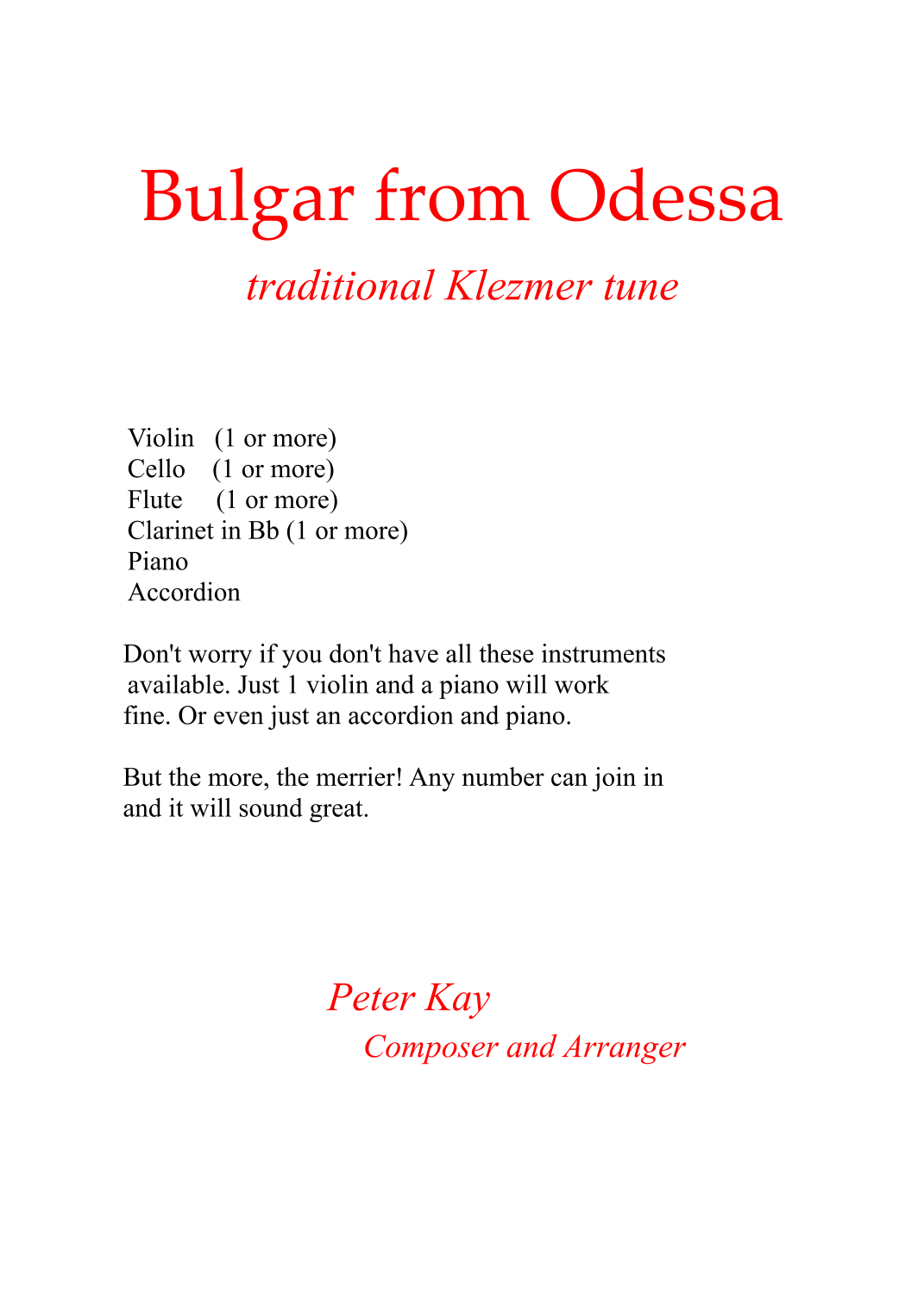 Bulgar from Odessa

traditional Klezmer tune

Violin (1 or more)
Cello (1 or more)
Flute (1 or more)
Clarinet in Bb (1 or more)
Piano
Accordion

Don't worry if you don't have all these instruments available. Just 1 violin and a piano will work fine. Or even just an accordion and piano.

But the more, the merrier! Any number can join in and it will sound great.

Peter Kay
Composer and Arranger